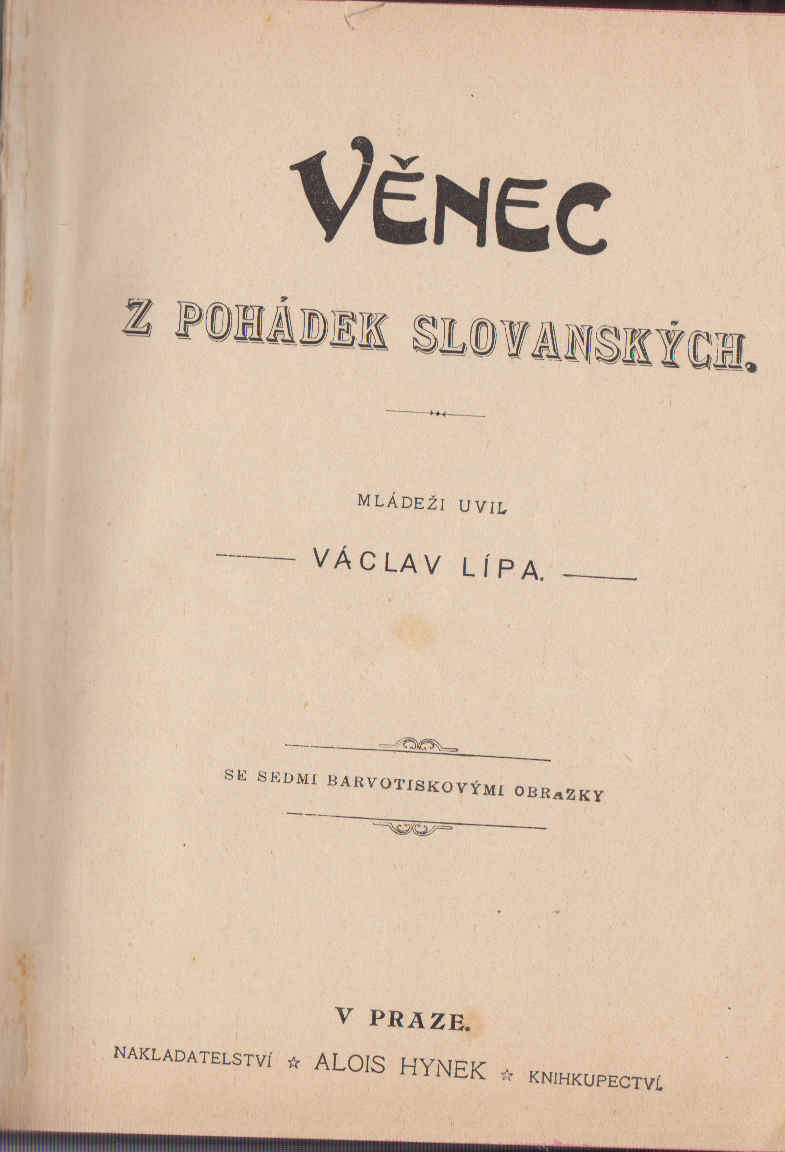 VĚNEC

Z POHÁDEK SLOVANSKÝCH.

MLÁDEŽI UVIL

VÁCLAV LÍPA.

SE SEDMI BARVOTISKOVÝMI OBRAZKY

V PRAZE.

NAKLADATELSTVÍ ☆ ALOIS HYNEK ☆ KNIHKUPECTVÍ.